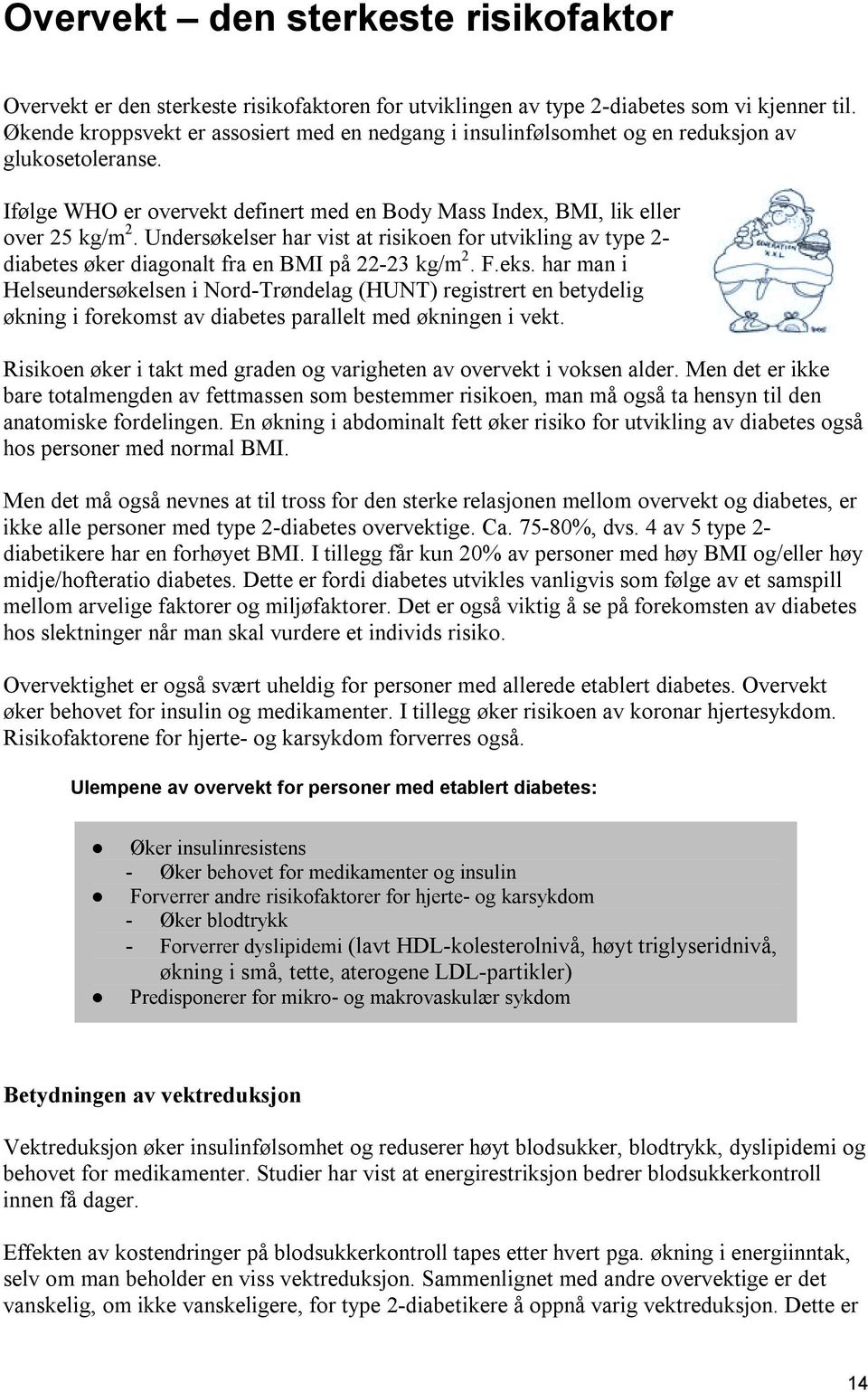 Overvekt – den sterkeste risikofaktor

Overvekt er den sterkeste risikofaktoren for utviklingen av type 2-diabetes som vi kjenner til. Økende kroppsvekt er assosiert med en nedgang i insulinfølsomhet og en reduksjon av glukosetoleranse.

Ifølge WHO er overvekt definert med en Body Mass Index, BMI, lik eller over 25 kg/m$^2$. Undersøkelser har vist at risikoen for utvikling av type 2-diabetes øker diagonalt fra en BMI på 22-23 kg/m$^2$. F.eks. har man i Helseundersøkelsen i Nord-Trøndelag (HUNT) registrert en betydelig økning i forekomst av diabetes parallelt med økningen i vekt.

GENERATION XXL

Risikoen øker i takt med graden og varigheten av overvekt i voksen alder. Men det er ikke bare totalmengden av fettmassen som bestemmer risikoen, man må også ta hensyn til den anatomiske fordelingen. En økning i abdominalt fett øker risiko for utvikling av diabetes også hos personer med normal BMI.

Men det må også nevnes at til tross for den sterke relasjonen mellom overvekt og diabetes, er ikke alle personer med type 2-diabetes overvektige. Ca. 75-80%, dvs. 4 av 5 type 2-diabetikere har en forhøyet BMI. I tillegg får kun 20% av personer med høy BMI og/eller høy midje/hofteratio diabetes. Dette er fordi diabetes utvikles vanligvis som følge av et samspill mellom arvelige faktorer og miljøfaktorer. Det er også viktig å se på forekomsten av diabetes hos slektninger når man skal vurdere et individs risiko.

Overvektighet er også svært uheldig for personer med allerede etablert diabetes. Overvekt øker behovet for insulin og medikamenter. I tillegg øker risikoen av koronar hjertesykdom. Risikofaktorene for hjerte- og karsykdom forverres også.

Ulempene av overvekt for personer med etablert diabetes:

● Øker insulinresistens
- Øker behovet for medikamenter og insulin
● Forverrer andre risikofaktorer for hjerte- og karsykdom
- Øker blodtrykk
- Forverrer dyslipidemi (lavt HDL-kolesterolnivå, høyt triglyseridnivå, økning i små, tette, aterogene LDL-partikler)
● Predisponerer for mikro- og makrovaskulær sykdom

Betydningen av vektreduksjon

Vektreduksjon øker insulinfølsomhet og reduserer høyt blodsukker, blodtrykk, dyslipidemi og behovet for medikamenter. Studier har vist at energirestriksjon bedrer blodsukkerkontroll innen få dager.

Effekten av kostendringer på blodsukkerkontroll tapes etter hvert pga. økning i energiinntak, selv om man beholder en viss vektreduksjon. Sammenlignet med andre overvektige er det vanskelig, om ikke vanskeligere, for type 2-diabetikere å oppnå varig vektreduksjon. Dette er

14